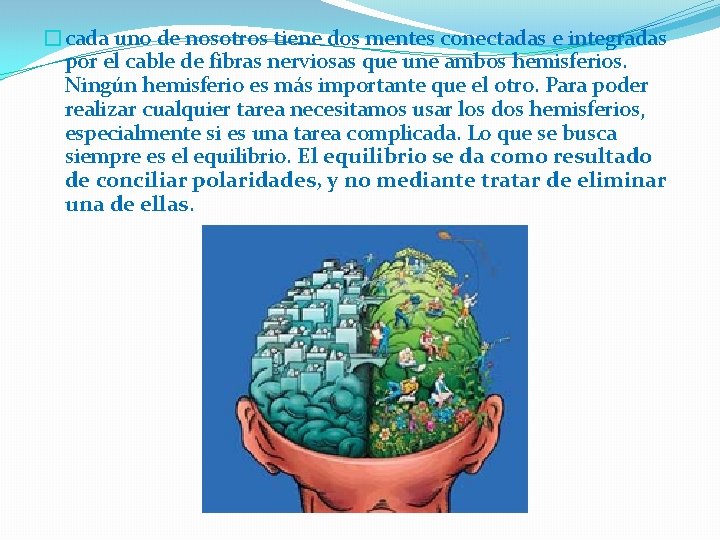 cada uno de nosotros tiene dos mentes conectadas e integradas por el cable de fibras nerviosas que une ambos hemisferios. Ningún hemisferio es más importante que el otro. Para poder realizar cualquier tarea necesitamos usar los dos hemisferios, especialmente si es una tarea complicada. Lo que se busca siempre es el equilibrio. El equilibrio se da como resultado de conciliar polaridades, y no mediante tratar de eliminar una de ellas.